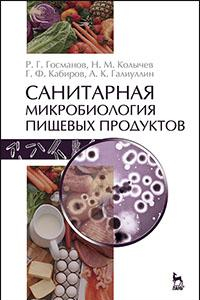 Р. Г. Госманов, Н. М. Колычев
Г. Ф. Кабиров, А. К. Галиуллин

САНИТАРНАЯ
МИКРОБИОЛОГИЯ
ПИЩЕВЫХ ПРОДУКТОВ

ЛАНЬ